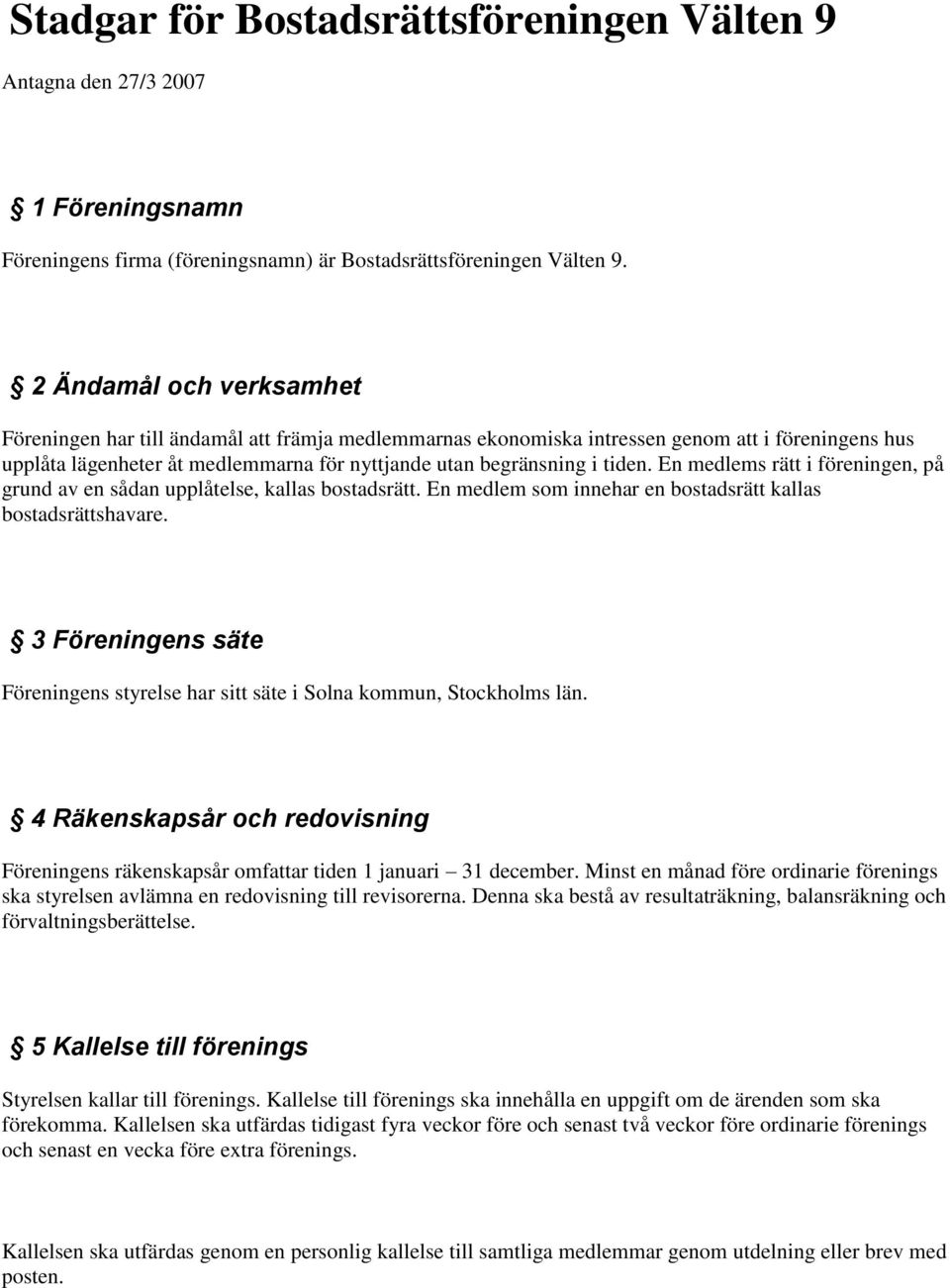 Stadgar för Bostadsrättsföreningen Välten 9

Antagna den 27/3 2007

§ 1 Föreningsnamn

Föreningens firma (föreningsnamn) är Bostadsrättsföreningen Välten 9.

§ 2 Ändamål och verksamhet

Föreningen har till ändamål att främja medlemmarnas ekonomiska intressen genom att i föreningens hus upplåta lägenheter åt medlemmarna för nyttjande utan begränsning i tiden. En medlems rätt i föreningen, på grund av en sådan upplåtelse, kallas bostadsrätt. En medlem som innehar en bostadsrätt kallas bostadsrättshavare.

§ 3 Föreningens säte

Föreningens styrelse har sitt säte i Solna kommun, Stockholms län.

§ 4 Räkenskapsår och redovisning

Föreningens räkenskapsår omfattar tiden 1 januari – 31 december. Minst en månad före ordinarie förenings ska styrelsen avlämna en redovisning till revisorerna. Denna ska bestå av resultaträkning, balansräkning och förvaltningsberättelse.

§ 5 Kallelse till förenings

Styrelsen kallar till förenings. Kallelse till förenings ska innehålla en uppgift om de ärenden som ska förekomma. Kallelsen ska utfärdas tidigast fyra veckor före och senast två veckor före ordinarie förenings och senast en vecka före extra förenings.

Kallelsen ska utfärdas genom en personlig kallelse till samtliga medlemmar genom utdelning eller brev med posten.